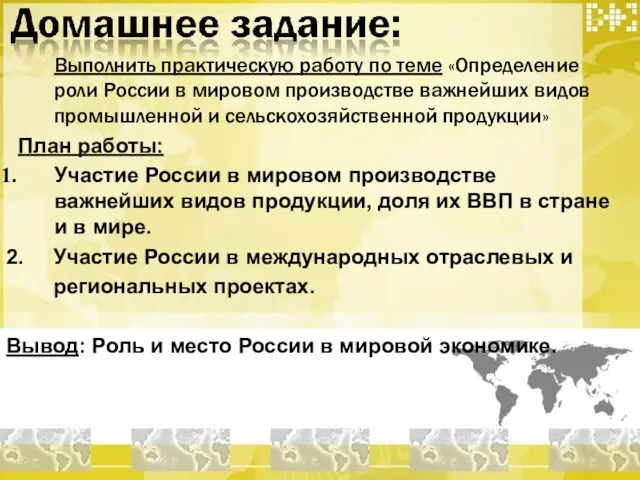 Домашнее задание:

Выполнить практическую работу по теме «Определение роли России в мировом производстве важнейших видов промышленной и сельскохозяйственной продукции»

План работы:

1. Участие России в мировом производстве важнейших видов продукции, доля их ВВП в стране и в мире.

2. Участие России в международных отраслевых и региональных проектах.

Вывод: Роль и место России в мировой экономике.